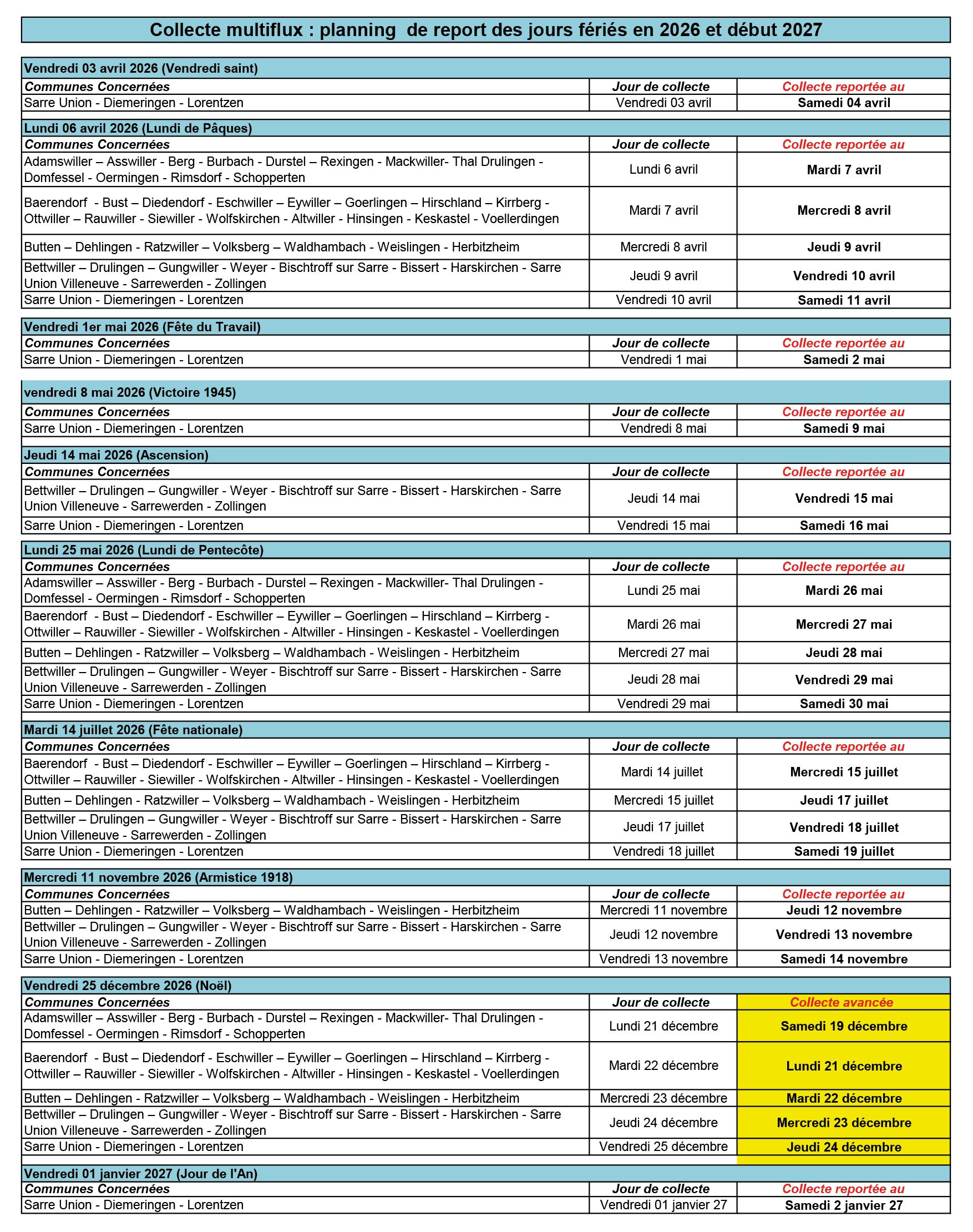 Collecte multiflux : planning de report des jours fériés en 2026 et début 2027

Vendredi 03 avril 2026 (Vendredi saint)

| Communes Concernées | Jour de collecte | Collecte reportée au |
|---|---|---|
| Sarre Union - Diemeringen - Lorentzen | Vendredi 03 avril | Samedi 04 avril |

Lundi 06 avril 2026 (Lundi de Pâques)

| Communes Concernées | Jour de collecte | Collecte reportée au |
|---|---|---|
| Adamswiller – Asswiller - Berg - Burbach - Durstel – Rexingen - Mackwiller- Thal Drulingen - Domfessel - Oermingen - Rimsdorf - Schopperten | Lundi 6 avril | Mardi 7 avril |
| Baerendorf - Bust – Diedendorf - Eschwiller – Eywiller – Goerlingen – Hirschland – Kirrberg - Ottwiller – Rauwiller - Siewiller - Wolfskirchen - Altwiller - Hinsingen - Keskastel - Voellerdingen | Mardi 7 avril | Mercredi 8 avril |
| Butten – Dehlingen - Ratzwiller – Volksberg – Waldhambach - Weislingen - Herbitzheim | Mercredi 8 avril | Jeudi 9 avril |
| Bettwiller – Drulingen – Gungwiller - Weyer - Bischtroff sur Sarre - Bissert - Harskirchen - Sarre Union Villeneuve - Sarrewerden - Zollingen | Jeudi 9 avril | Vendredi 10 avril |
| Sarre Union - Diemeringen - Lorentzen | Vendredi 10 avril | Samedi 11 avril |

Vendredi 1er mai 2026 (Fête du Travail)

| Communes Concernées | Jour de collecte | Collecte reportée au |
|---|---|---|
| Sarre Union - Diemeringen - Lorentzen | Vendredi 1 mai | Samedi 2 mai |

vendredi 8 mai 2026 (Victoire 1945)

| Communes Concernées | Jour de collecte | Collecte reportée au |
|---|---|---|
| Sarre Union - Diemeringen - Lorentzen | Vendredi 8 mai | Samedi 9 mai |

Jeudi 14 mai 2026 (Ascension)

| Communes Concernées | Jour de collecte | Collecte reportée au |
|---|---|---|
| Bettwiller – Drulingen – Gungwiller - Weyer - Bischtroff sur Sarre - Bissert - Harskirchen - Sarre Union Villeneuve - Sarrewerden - Zollingen | Jeudi 14 mai | Vendredi 15 mai |
| Sarre Union - Diemeringen - Lorentzen | Vendredi 15 mai | Samedi 16 mai |

Lundi 25 mai 2026 (Lundi de Pentecôte)

| Communes Concernées | Jour de collecte | Collecte reportée au |
|---|---|---|
| Adamswiller – Asswiller - Berg - Burbach - Durstel – Rexingen - Mackwiller- Thal Drulingen - Domfessel - Oermingen - Rimsdorf - Schopperten | Lundi 25 mai | Mardi 26 mai |
| Baerendorf - Bust – Diedendorf - Eschwiller – Eywiller – Goerlingen – Hirschland – Kirrberg - Ottwiller – Rauwiller - Siewiller - Wolfskirchen - Altwiller - Hinsingen - Keskastel - Voellerdingen | Mardi 26 mai | Mercredi 27 mai |
| Butten – Dehlingen - Ratzwiller – Volksberg – Waldhambach - Weislingen - Herbitzheim | Mercredi 27 mai | Jeudi 28 mai |
| Bettwiller – Drulingen – Gungwiller - Weyer - Bischtroff sur Sarre - Bissert - Harskirchen - Sarre Union Villeneuve - Sarrewerden - Zollingen | Jeudi 28 mai | Vendredi 29 mai |
| Sarre Union - Diemeringen - Lorentzen | Vendredi 29 mai | Samedi 30 mai |

Mardi 14 juillet 2026 (Fête nationale)

| Communes Concernées | Jour de collecte | Collecte reportée au |
|---|---|---|
| Baerendorf - Bust – Diedendorf - Eschwiller – Eywiller – Goerlingen – Hirschland – Kirrberg - Ottwiller – Rauwiller - Siewiller - Wolfskirchen - Altwiller - Hinsingen - Keskastel - Voellerdingen | Mardi 14 juillet | Mercredi 15 juillet |
| Butten – Dehlingen - Ratzwiller – Volksberg – Waldhambach - Weislingen - Herbitzheim | Mercredi 15 juillet | Jeudi 17 juillet |
| Bettwiller – Drulingen – Gungwiller - Weyer - Bischtroff sur Sarre - Bissert - Harskirchen - Sarre Union Villeneuve - Sarrewerden - Zollingen | Jeudi 17 juillet | Vendredi 18 juillet |
| Sarre Union - Diemeringen - Lorentzen | Vendredi 18 juillet | Samedi 19 juillet |

Mercredi 11 novembre 2026 (Armistice 1918)

| Communes Concernées | Jour de collecte | Collecte reportée au |
|---|---|---|
| Butten – Dehlingen - Ratzwiller – Volksberg – Waldhambach - Weislingen - Herbitzheim | Mercredi 11 novembre | Jeudi 12 novembre |
| Bettwiller – Drulingen – Gungwiller - Weyer - Bischtroff sur Sarre - Bissert - Harskirchen - Sarre Union Villeneuve - Sarrewerden - Zollingen | Jeudi 12 novembre | Vendredi 13 novembre |
| Sarre Union - Diemeringen - Lorentzen | Vendredi 13 novembre | Samedi 14 novembre |

Vendredi 25 décembre 2026 (Noël)

| Communes Concernées | Jour de collecte | Collecte avancée |
|---|---|---|
| Adamswiller – Asswiller - Berg - Burbach - Durstel – Rexingen - Mackwiller- Thal Drulingen - Domfessel - Oermingen - Rimsdorf - Schopperten | Lundi 21 décembre | Samedi 19 décembre |
| Baerendorf - Bust – Diedendorf - Eschwiller – Eywiller – Goerlingen – Hirschland – Kirrberg - Ottwiller – Rauwiller - Siewiller - Wolfskirchen - Altwiller - Hinsingen - Keskastel - Voellerdingen | Mardi 22 décembre | Lundi 21 décembre |
| Butten – Dehlingen - Ratzwiller – Volksberg – Waldhambach - Weislingen - Herbitzheim | Mercredi 23 décembre | Mardi 22 décembre |
| Bettwiller – Drulingen – Gungwiller - Weyer - Bischtroff sur Sarre - Bissert - Harskirchen - Sarre Union Villeneuve - Sarrewerden - Zollingen | Jeudi 24 décembre | Mercredi 23 décembre |
| Sarre Union - Diemeringen - Lorentzen | Vendredi 25 décembre | Jeudi 24 décembre |

Vendredi 01 janvier 2027 (Jour de l'An)

| Communes Concernées | Jour de collecte | Collecte reportée au |
|---|---|---|
| Sarre Union - Diemeringen - Lorentzen | Vendredi 01 janvier 27 | Samedi 2 janvier 27 |